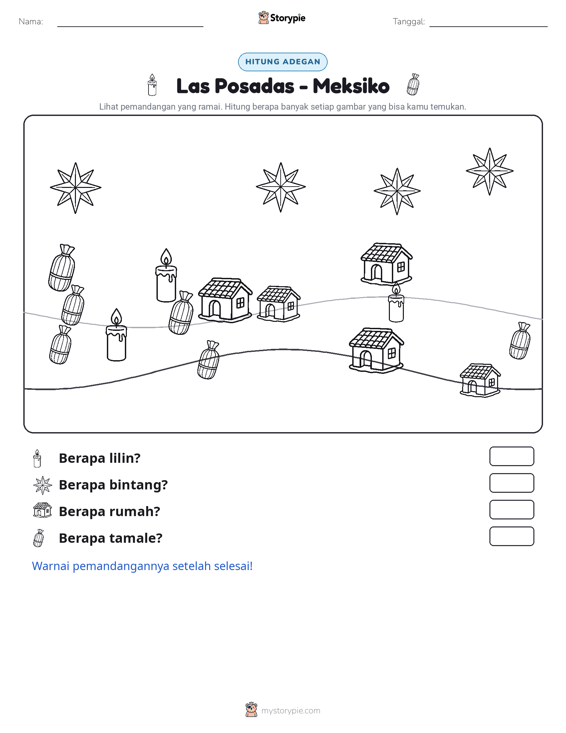 Nama: ____

Storypie

Tanggal: ____

HITUNG ADEGAN

Las Posadas - Meksiko

Lihat pemandangan yang ramai. Hitung berapa banyak setiap gambar yang bisa kamu temukan.

Berapa lilin?

Berapa bintang?

Berapa rumah?

Berapa tamale?

Warnai pemandangannya setelah selesai!

mystorypie.com